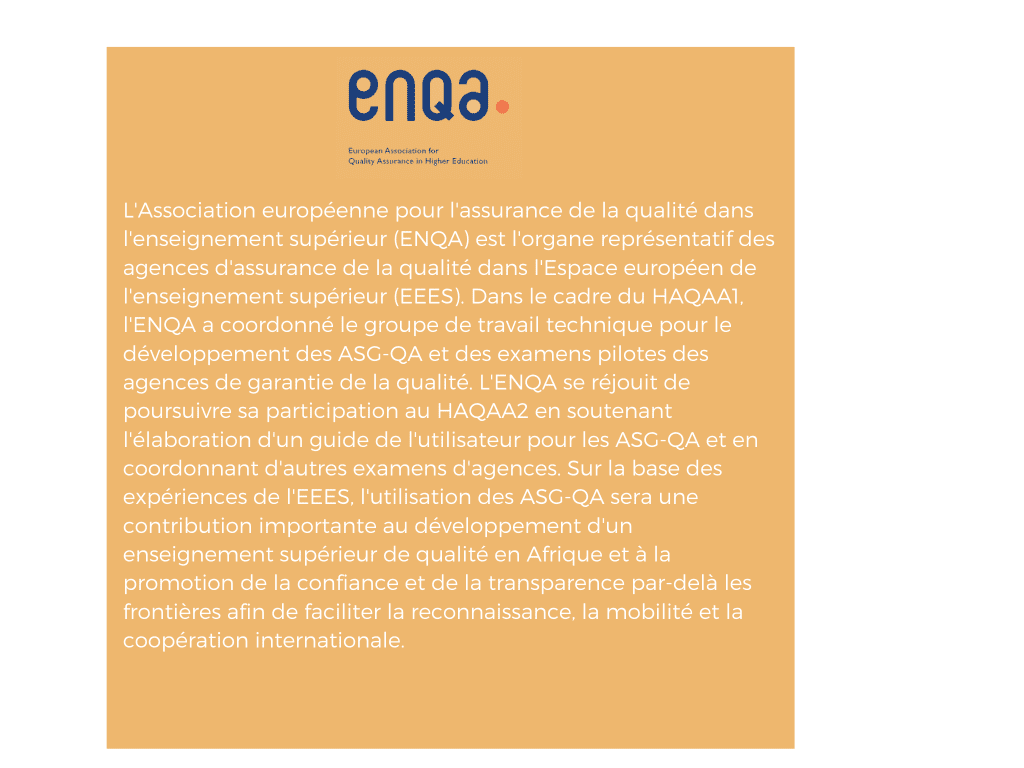 enqa.

European Association for
Quality Assurance in Higher Education

L'Association européenne pour l'assurance de la qualité dans l'enseignement supérieur (ENQA) est l'organe représentatif des agences d'assurance de la qualité dans l'Espace européen de l'enseignement supérieur (EEES). Dans le cadre du HAQAA1, l'ENQA a coordonné le groupe de travail technique pour le développement des ASG-QA et des examens pilotes des agences de garantie de la qualité. L'ENQA se réjouit de poursuivre sa participation au HAQAA2 en soutenant l'élaboration d'un guide de l'utilisateur pour les ASG-QA et en coordonnant d'autres examens d'agences. Sur la base des expériences de l'EEES, l'utilisation des ASG-QA sera une contribution importante au développement d'un enseignement supérieur de qualité en Afrique et à la promotion de la confiance et de la transparence par-delà les frontières afin de faciliter la reconnaissance, la mobilité et la coopération internationale.